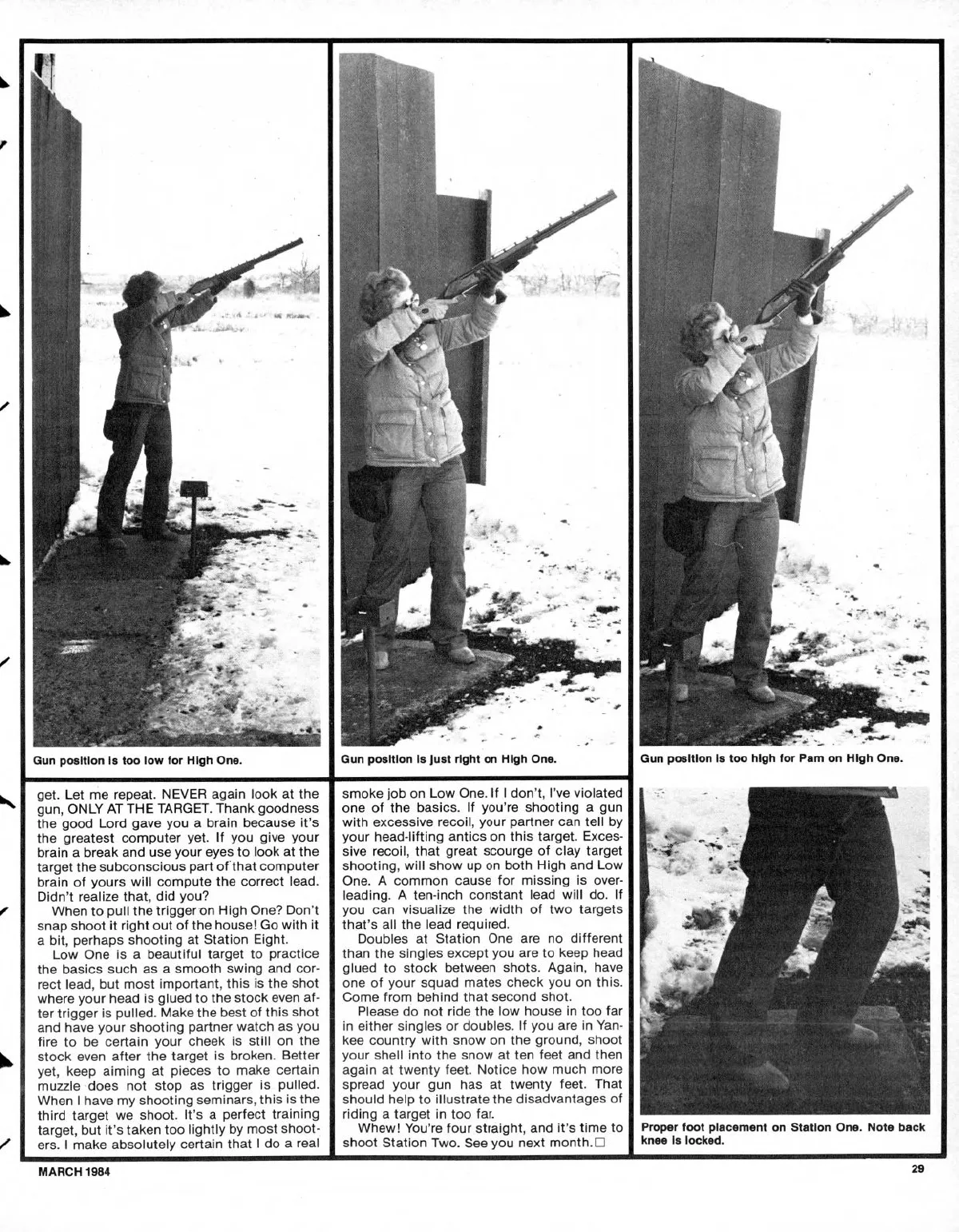 Gun position is too low for High One.

Gun position is just right on High One.

Gun position is too high for Pam on High One.

get. Let me repeat. NEVER again look at the gun, ONLY AT THE TARGET. Thank goodness the good Lord gave you a brain because it's the greatest computer yet. If you give your brain a break and use your eyes to look at the target the subconscious part of that computer brain of yours will compute the correct lead. Didn't realize that, did you?

When to pull the trigger on High One? Don't snap shoot it right out of the house! Go with it a bit, perhaps shooting at Station Eight.

Low One is a beautiful target to practice the basics such as a smooth swing and correct lead, but most important, this is the shot where your head is glued to the stock even after trigger is pulled. Make the best of this shot and have your shooting partner watch as you fire to be certain your cheek is still on the stock even after the target is broken. Better yet, keep aiming at pieces to make certain muzzle does not stop as trigger is pulled. When I have my shooting seminars, this is the third target we shoot. It's a perfect training target, but it's taken too lightly by most shooters. I make absolutely certain that I do a real smoke job on Low One. If I don't, I've violated one of the basics. If you're shooting a gun with excessive recoil, your partner can tell by your head-lifting antics on this target. Excessive recoil, that great scourge of clay target shooting, will show up on both High and Low One. A common cause for missing is overleading. A ten-inch constant lead will do. If you can visualize the width of two targets that's all the lead required.

Doubles at Station One are no different than the singles except you are to keep head glued to stock between shots. Again, have one of your squad mates check you on this. Come from behind that second shot.

Please do not ride the low house in too far in either singles or doubles. If you are in Yankee country with snow on the ground, shoot your shell into the snow at ten feet and then again at twenty feet. Notice how much more spread your gun has at twenty feet. That should help to illustrate the disadvantages of riding a target in too far.

Whew! You're four straight, and it's time to shoot Station Two. See you next month.□

Proper foot placement on Station One. Note back knee is locked.

MARCH 1984

29